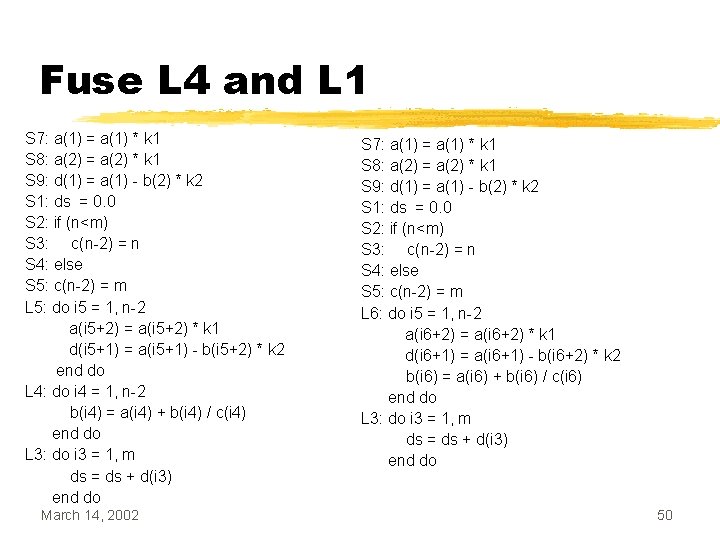 Fuse L4 and L1

S7: a(1) = a(1) * k1
S8: a(2) = a(2) * k1
S9: d(1) = a(1) - b(2) * k2
S1: ds = 0.0
S2: if (n<m)
S3: c(n-2) = n
S4: else
S5: c(n-2) = m
L5: do i5 = 1, n-2
a(i5+2) = a(i5+2) * k1
d(i5+1) = a(i5+1) - b(i5+2) * k2
end do
L4: do i4 = 1, n-2
b(i4) = a(i4) + b(i4) / c(i4)
end do
L3: do i3 = 1, m
ds = ds + d(i3)
end do

S7: a(1) = a(1) * k1
S8: a(2) = a(2) * k1
S9: d(1) = a(1) - b(2) * k2
S1: ds = 0.0
S2: if (n<m)
S3: c(n-2) = n
S4: else
S5: c(n-2) = m
L6: do i5 = 1, n-2
a(i6+2) = a(i6+2) * k1
d(i6+1) = a(i6+1) - b(i6+2) * k2
b(i6) = a(i6) + b(i6) / c(i6)
end do
L3: do i3 = 1, m
ds = ds + d(i3)
end do

March 14, 2002

50